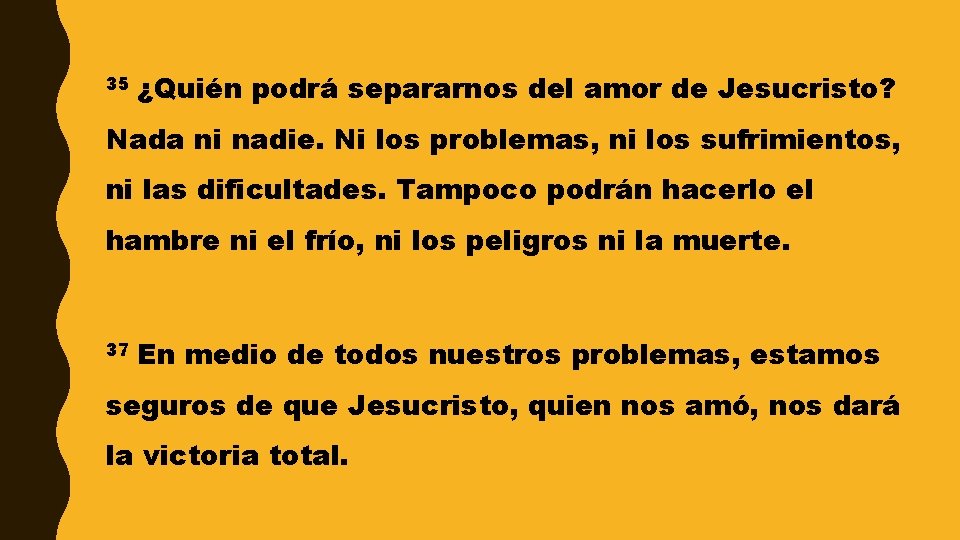 35 ¿Quién podrá separarnos del amor de Jesucristo? Nada ni nadie. Ni los problemas, ni los sufrimientos, ni las dificultades. Tampoco podrán hacerlo el hambre ni el frío, ni los peligros ni la muerte.

37 En medio de todos nuestros problemas, estamos seguros de que Jesucristo, quien nos amó, nos dará la victoria total.